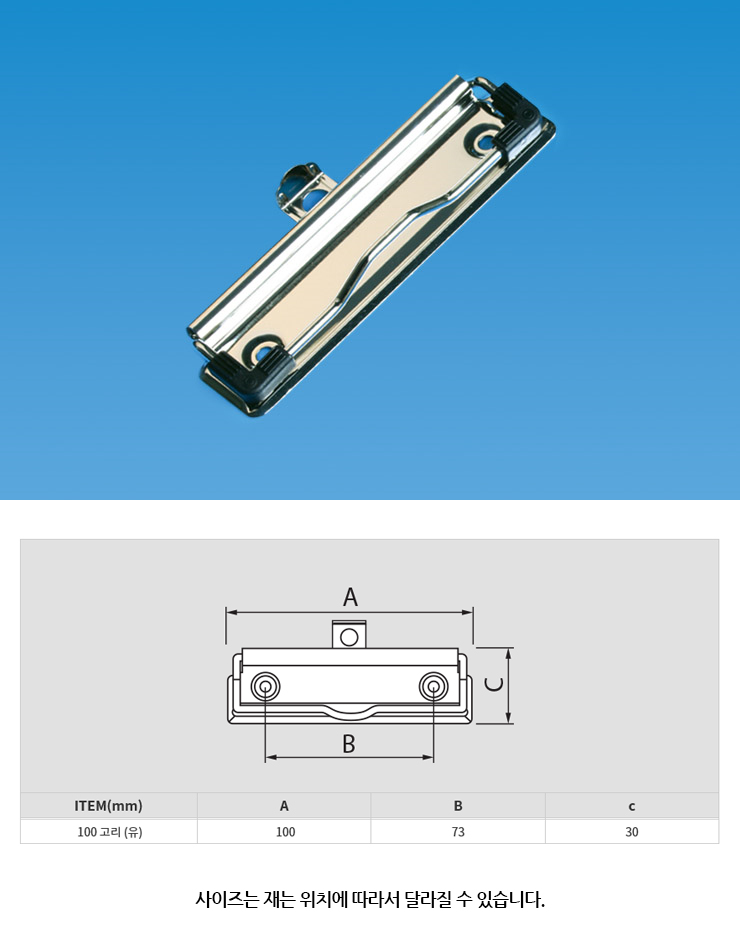 A

C

B

| ITEM(mm) | A | B | c |
|---|---|---|---|
| 100 고리 (유) | 100 | 73 | 30 |

사이즈는 재는 위치에 따라서 달라질 수 있습니다.